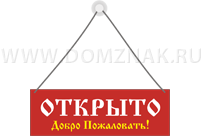 WWW.DOMZNAK.RU

ОТКРЫТО
Добро Пожаловать!